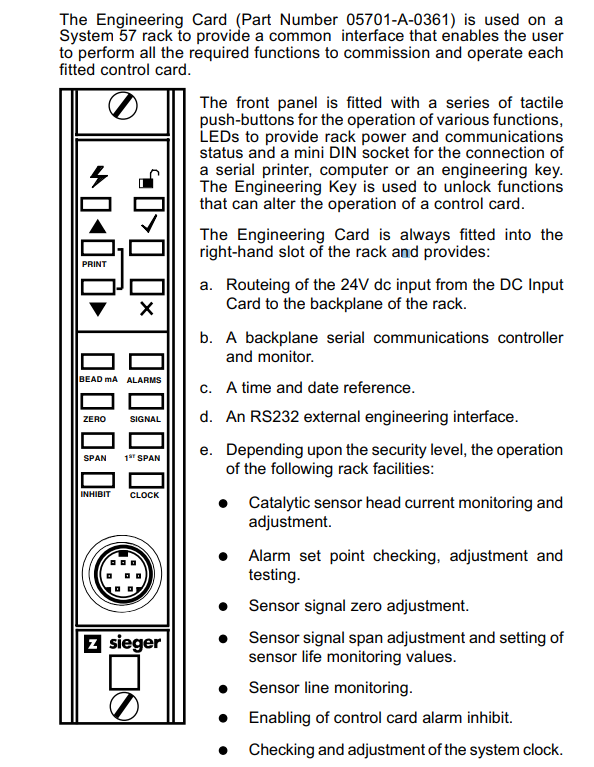 The Engineering Card (Part Number 05701-A-0361) is used on a System 57 rack to provide a common interface that enables the user to perform all the required functions to commission and operate each fitted control card.

PRINT

BEAD mA ALARMS

ZERO SIGNAL

SPAN $1^{ST}$ SPAN

INHIBIT CLOCK

sieger

The front panel is fitted with a series of tactile push-buttons for the operation of various functions, LEDs to provide rack power and communications status and a mini DIN socket for the connection of a serial printer, computer or an engineering key. The Engineering Key is used to unlock functions that can alter the operation of a control card.

The Engineering Card is always fitted into the right-hand slot of the rack and provides:

a. Routeing of the 24V dc input from the DC Input Card to the backplane of the rack.

b. A backplane serial communications controller and monitor.

c. A time and date reference.

d. An RS232 external engineering interface.

e. Depending upon the security level, the operation of the following rack facilities:

● Catalytic sensor head current monitoring and adjustment.

● Alarm set point checking, adjustment and testing.

● Sensor signal zero adjustment.

● Sensor signal span adjustment and setting of sensor life monitoring values.

● Sensor line monitoring.

● Enabling of control card alarm inhibit.

● Checking and adjustment of the system clock.